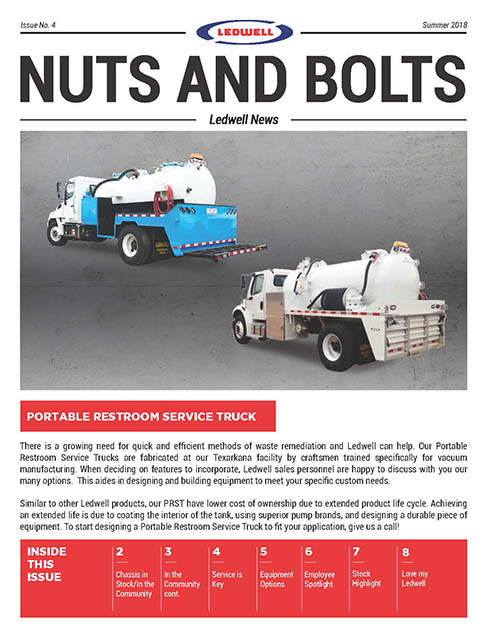 Issue No. 4

LEDWELL

Summer 2018

NUTS AND BOLTS

Ledwell News

PORTABLE RESTROOM SERVICE TRUCK

There is a growing need for quick and efficient methods of waste remediation and Ledwell can help. Our Portable Restroom Service Trucks are fabricated at our Texarkana facility by craftsmen trained specifically for vacuum manufacturing. When deciding on features to incorporate, Ledwell sales personnel are happy to discuss with you our many options. This aides in designing and building equipment to meet your specific custom needs.

Similar to other Ledwell products, our PRST have lower cost of ownership due to extended product life cycle. Achieving an extended life is due to coating the interior of the tank, using superior pump brands, and designing a durable piece of equipment. To start designing a Portable Restroom Service Truck to fit your application, give us a call!

INSIDE THIS ISSUE

2 Chassis in Stock/In the Community

3 In the Community cont.

4 Service is Key

5 Equipment Options

6 Employee Spotlight

7 Stock Highlight

8 Love my Ledwell